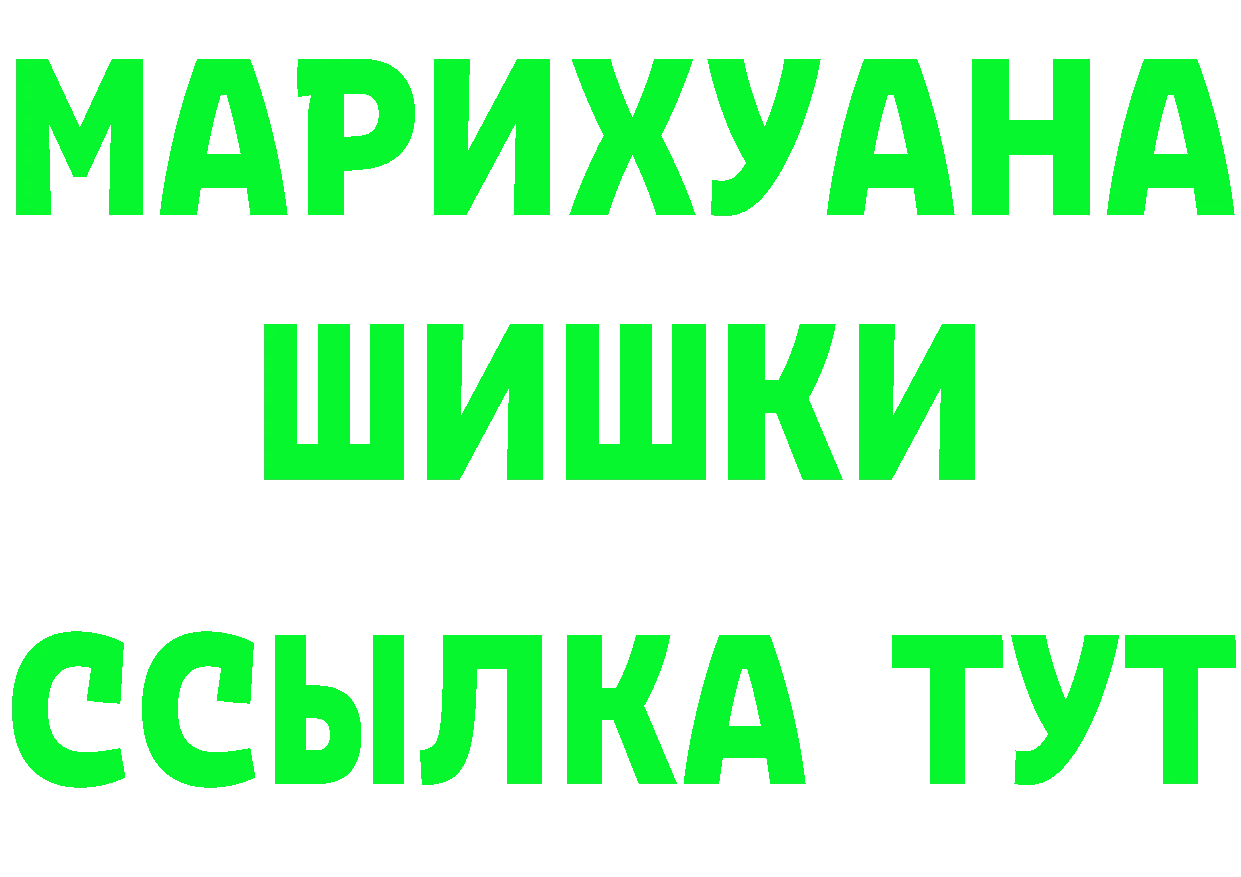 МАРИХУАНА
ШИШКИ
ССЫЛКА ТУТ